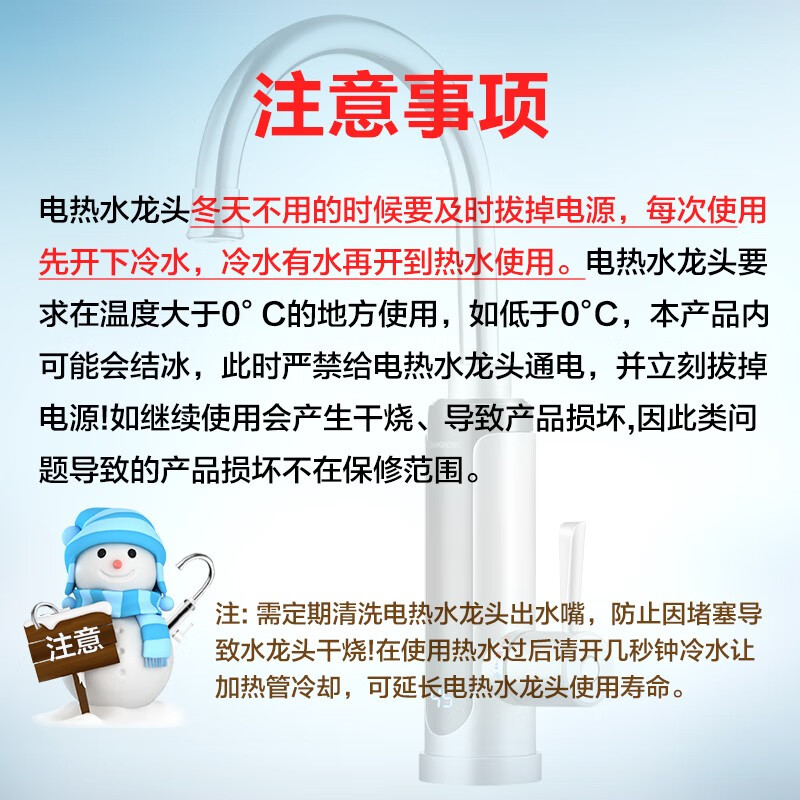 注意事项

电热水龙头冬天不用的时候要及时拔掉电源，每次使用先开下冷水，冷水有水再开到热水使用。电热水龙头要求在温度大于0° C的地方使用，如低于0°C，本产品内可能会结冰，此时严禁给电热水龙头通电，并立刻拔掉电源!如继续使用会产生干烧、导致产品损坏,因此类问题导致的产品损坏不在保修范围。

注意

注: 需定期清洗电热水龙头出水嘴，防止因堵塞导致水龙头干烧!在使用热水过后请开几秒钟冷水让加热管冷却，可延长电热水龙头使用寿命。